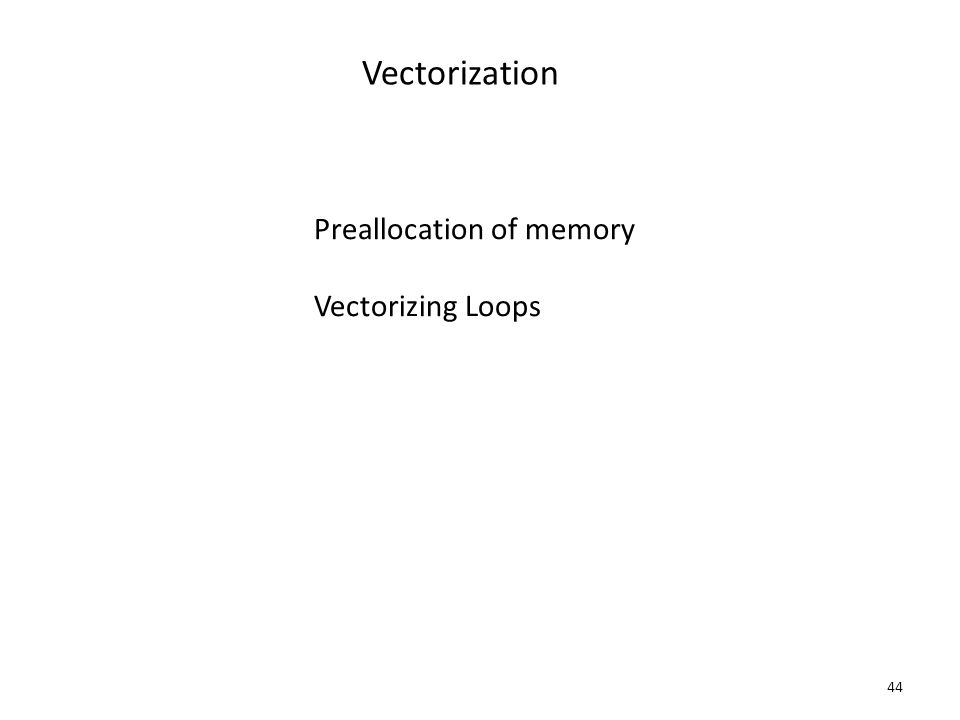 Vectorization

Preallocation of memory

Vectorizing Loops

44